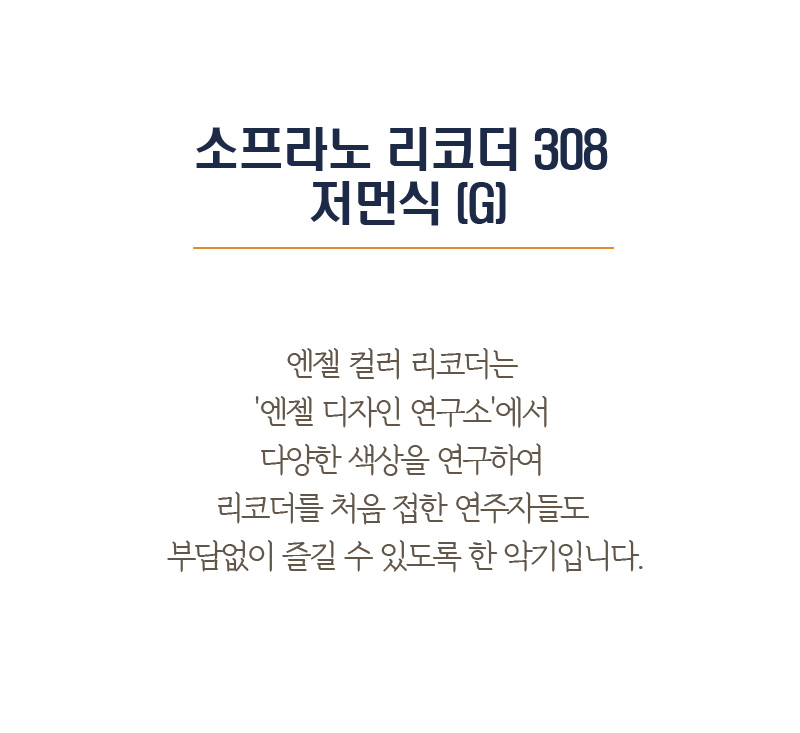 소프라노 리코더 308
저먼식 (G)

엔젤 컬러 리코더는
'엔젤 디자인 연구소'에서
다양한 색상을 연구하여
리코더를 처음 접한 연주자들도
부담없이 즐길 수 있도록 한 악기입니다.